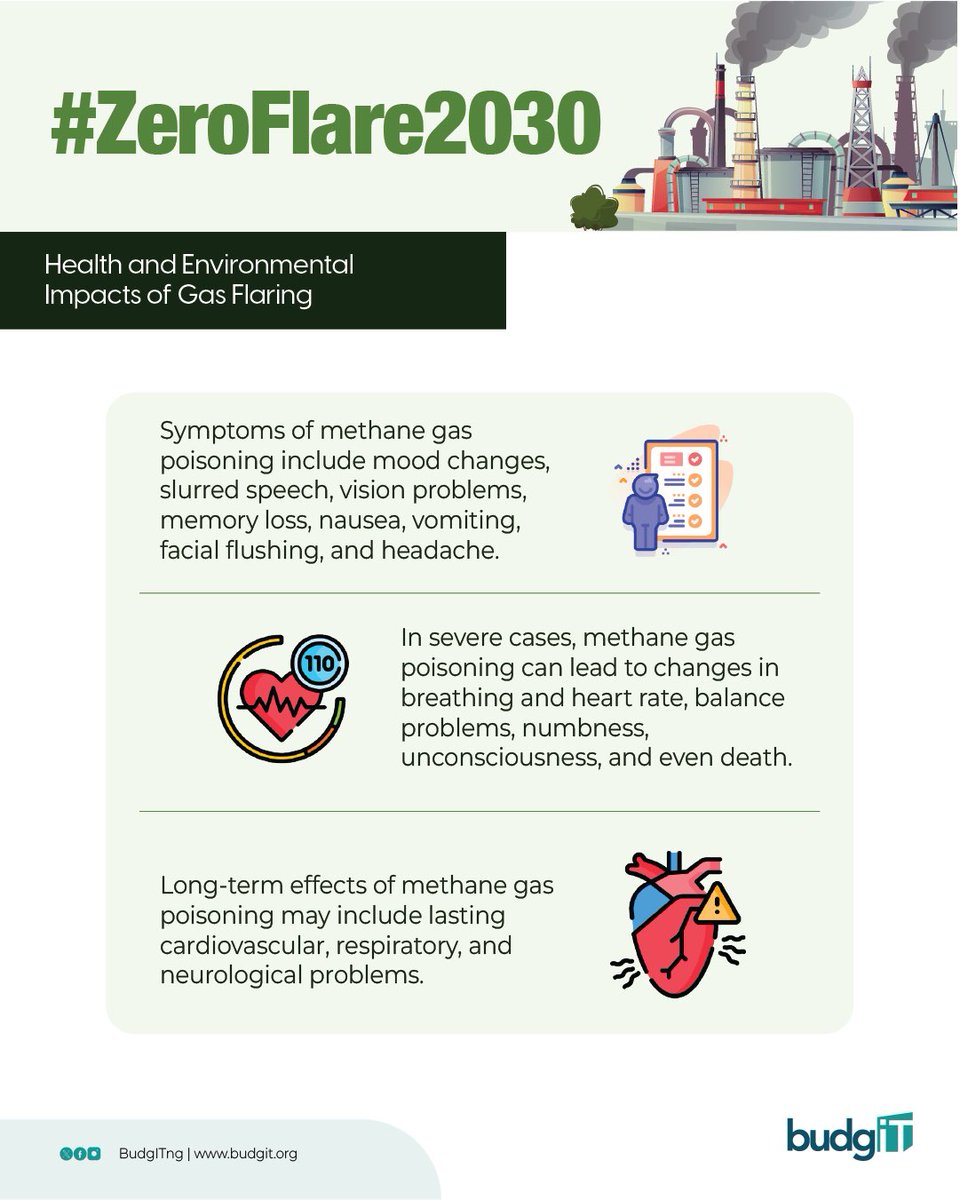 #ZeroFlare2030

Health and Environmental Impacts of Gas Flaring

Symptoms of methane gas poisoning include mood changes, slurred speech, vision problems, memory loss, nausea, vomiting, facial flushing, and headache.

110

In severe cases, methane gas poisoning can lead to changes in breathing and heart rate, balance problems, numbness, unconsciousness, and even death.

Long-term effects of methane gas poisoning may include lasting cardiovascular, respiratory, and neurological problems.

BudgITng | www.budgit.org

budgIT